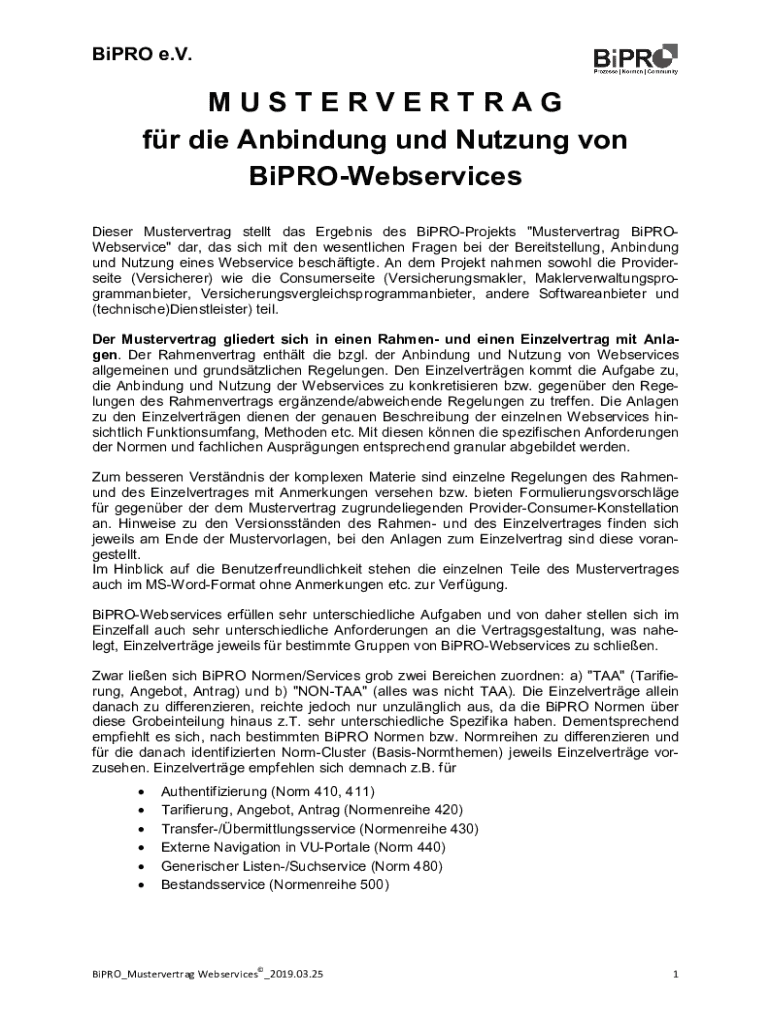 BiPRO e.V.

BiPRO
Prozesse | Normen | Community

M U S T E R V E R T R A G
für die Anbindung und Nutzung von
BiPRO-Webservices

Dieser Mustervertrag stellt das Ergebnis des BiPRO-Projekts "Mustervertrag BiPRO-Webservice" dar, das sich mit den wesentlichen Fragen bei der Bereitstellung, Anbindung und Nutzung eines Webservice beschäftigte. An dem Projekt nahmen sowohl die Providerseite (Versicherer) wie die Consumerseite (Versicherungsmakler, Maklerverwaltungsprogrammanbieter, Versicherungsvergleichsprogrammanbieter, andere Softwareanbieter und (technische)Dienstleister) teil.

Der Mustervertrag gliedert sich in einen Rahmen- und einen Einzelvertrag mit Anlagen. Der Rahmenvertrag enthält die bzgl. der Anbindung und Nutzung von Webservices allgemeinen und grundsätzlichen Regelungen. Den Einzelverträgen kommt die Aufgabe zu, die Anbindung und Nutzung der Webservices zu konkretisieren bzw. gegenüber den Regelungen des Rahmenvertrags ergänzende/abweichende Regelungen zu treffen. Die Anlagen zu den Einzelverträgen dienen der genauen Beschreibung der einzelnen Webservices hinsichtlich Funktionsumfang, Methoden etc. Mit diesen können die spezifischen Anforderungen der Normen und fachlichen Ausprägungen entsprechend granular abgebildet werden.

Zum besseren Verständnis der komplexen Materie sind einzelne Regelungen des Rahmen- und des Einzelvertrages mit Anmerkungen versehen bzw. bieten Formulierungsvorschläge für gegenüber der dem Mustervertrag zugrundeliegenden Provider-Consumer-Konstellation an. Hinweise zu den Versionsständen des Rahmen- und des Einzelvertrages finden sich jeweils am Ende der Mustervorlagen, bei den Anlagen zum Einzelvertrag sind diese vorangestellt.
Im Hinblick auf die Benutzerfreundlichkeit stehen die einzelnen Teile des Mustervertrages auch im MS-Word-Format ohne Anmerkungen etc. zur Verfügung.

BiPRO-Webservices erfüllen sehr unterschiedliche Aufgaben und von daher stellen sich im Einzelfall auch sehr unterschiedliche Anforderungen an die Vertragsgestaltung, was nahelegt, Einzelverträge jeweils für bestimmte Gruppen von BiPRO-Webservices zu schließen.

Zwar ließen sich BiPRO Normen/Services grob zwei Bereichen zuordnen: a) "TAA" (Tarifierung, Angebot, Antrag) und b) "NON-TAA" (alles was nicht TAA). Die Einzelverträge allein danach zu differenzieren, reichte jedoch nur unzulänglich aus, da die BiPRO Normen über diese Grobeinteilung hinaus z.T. sehr unterschiedliche Spezifika haben. Dementsprechend empfiehlt es sich, nach bestimmten BiPRO Normen bzw. Normreihen zu differenzieren und für die danach identifizierten Norm-Cluster (Basis-Normthemen) jeweils Einzelverträge vorzusehen. Einzelverträge empfehlen sich demnach z.B. für

• Authentifizierung (Norm 410, 411)
• Tarifierung, Angebot, Antrag (Normenreihe 420)
• Transfer-/Übermittlungsservice (Normenreihe 430)
• Externe Navigation in VU-Portale (Norm 440)
• Generischer Listen-/Suchservice (Norm 480)
• Bestandsservice (Normenreihe 500)

BiPRO_Mustervertrag Webservices©_2019.03.25

1